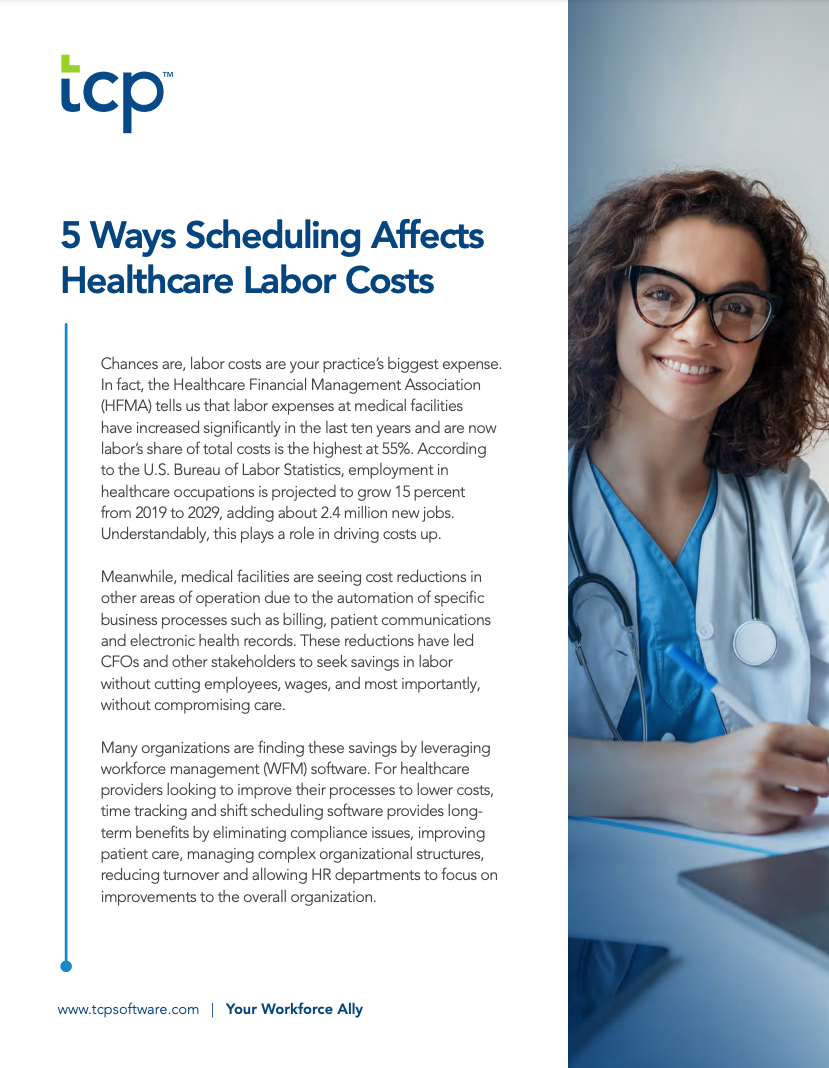 tcp™

5 Ways Scheduling Affects Healthcare Labor Costs

Chances are, labor costs are your practice's biggest expense. In fact, the Healthcare Financial Management Association (HFMA) tells us that labor expenses at medical facilities have increased significantly in the last ten years and are now labor's share of total costs is the highest at 55%. According to the U.S. Bureau of Labor Statistics, employment in healthcare occupations is projected to grow 15 percent from 2019 to 2029, adding about 2.4 million new jobs. Understandably, this plays a role in driving costs up.

Meanwhile, medical facilities are seeing cost reductions in other areas of operation due to the automation of specific business processes such as billing, patient communications and electronic health records. These reductions have led CFOs and other stakeholders to seek savings in labor without cutting employees, wages, and most importantly, without compromising care.

Many organizations are finding these savings by leveraging workforce management (WFM) software. For healthcare providers looking to improve their processes to lower costs, time tracking and shift scheduling software provides long-term benefits by eliminating compliance issues, improving patient care, managing complex organizational structures, reducing turnover and allowing HR departments to focus on improvements to the overall organization.

www.tcpsoftware.com | Your Workforce Ally